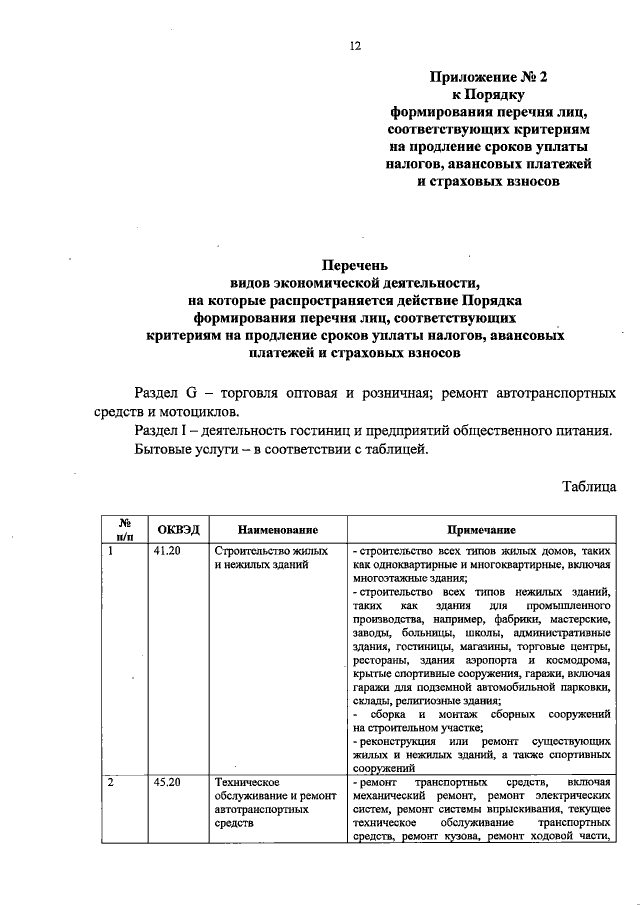 12

Приложение № 2
к Порядку
формирования перечня лиц,
соответствующих критериям
на продление сроков уплаты
налогов, авансовых платежей
и страховых взносов

Перечень
видов экономической деятельности,
на которые распространяется действие Порядка
формирования перечня лиц, соответствующих
критериям на продление сроков уплаты налогов, авансовых
платежей и страховых взносов

Раздел G – торговля оптовая и розничная; ремонт автотранспортных средств и мотоциклов.

Раздел I – деятельность гостиниц и предприятий общественного питания.

Бытовые услуги – в соответствии с таблицей.

Таблица

| № п/п | ОКВЭД | Наименование | Примечание |
|---|---|---|---|
| 1 | 41.20 | Строительство жилых и нежилых зданий | - строительство всех типов жилых домов, таких как одноквартирные и многоквартирные, включая многоэтажные здания; - строительство всех типов нежилых зданий, таких как здания для промышленного производства, например, фабрики, мастерские, заводы, больницы, школы, административные здания, гостиницы, магазины, торговые центры, рестораны, здания аэропорта и космодрома, крытые спортивные сооружения, гаражи, включая гаражи для подземной автомобильной парковки, склады, религиозные здания; - сборка и монтаж сборных сооружений на строительном участке; - реконструкция или ремонт существующих жилых и нежилых зданий, а также спортивных сооружений |
| 2 | 45.20 | Техническое обслуживание и ремонт автотранспортных средств | - ремонт транспортных средств, включая механический ремонт, ремонт электрических систем, ремонт системы впрыскивания, текущее техническое обслуживание транспортных средств, ремонт кузова, ремонт ходовой части, |